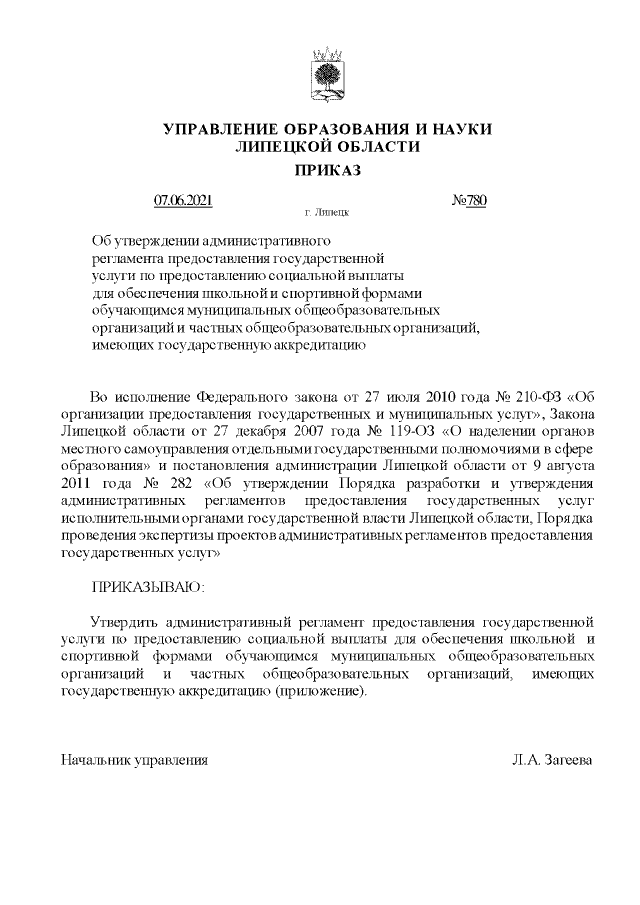 УПРАВЛЕНИЕ ОБРАЗОВАНИЯ И НАУКИ
ЛИПЕЦКОЙ ОБЛАСТИ

ПРИКАЗ

07.06.2021 №780

г. Липецк

Об утверждении административного регламента предоставления государственной услуги по предоставлению социальной выплаты для обеспечения школьной и спортивной формами обучающимся муниципальных общеобразовательных организаций и частных общеобразовательных организаций, имеющих государственную аккредитацию

Во исполнение Федерального закона от 27 июля 2010 года № 210-ФЗ «Об организации предоставления государственных и муниципальных услуг», Закона Липецкой области от 27 декабря 2007 года № 119-ОЗ «О наделении органов местного самоуправления отдельными государственными полномочиями в сфере образования» и постановления администрации Липецкой области от 9 августа 2011 года № 282 «Об утверждении Порядка разработки и утверждения административных регламентов предоставления государственных услуг исполнительными органами государственной власти Липецкой области, Порядка проведения экспертизы проектов административных регламентов предоставления государственных услуг»

ПРИКАЗЫВАЮ:

Утвердить административный регламент предоставления государственной услуги по предоставлению социальной выплаты для обеспечения школьной и спортивной формами обучающимся муниципальных общеобразовательных организаций и частных общеобразовательных организаций, имеющих государственную аккредитацию (приложение).

Начальник управления Л.А. Загеева